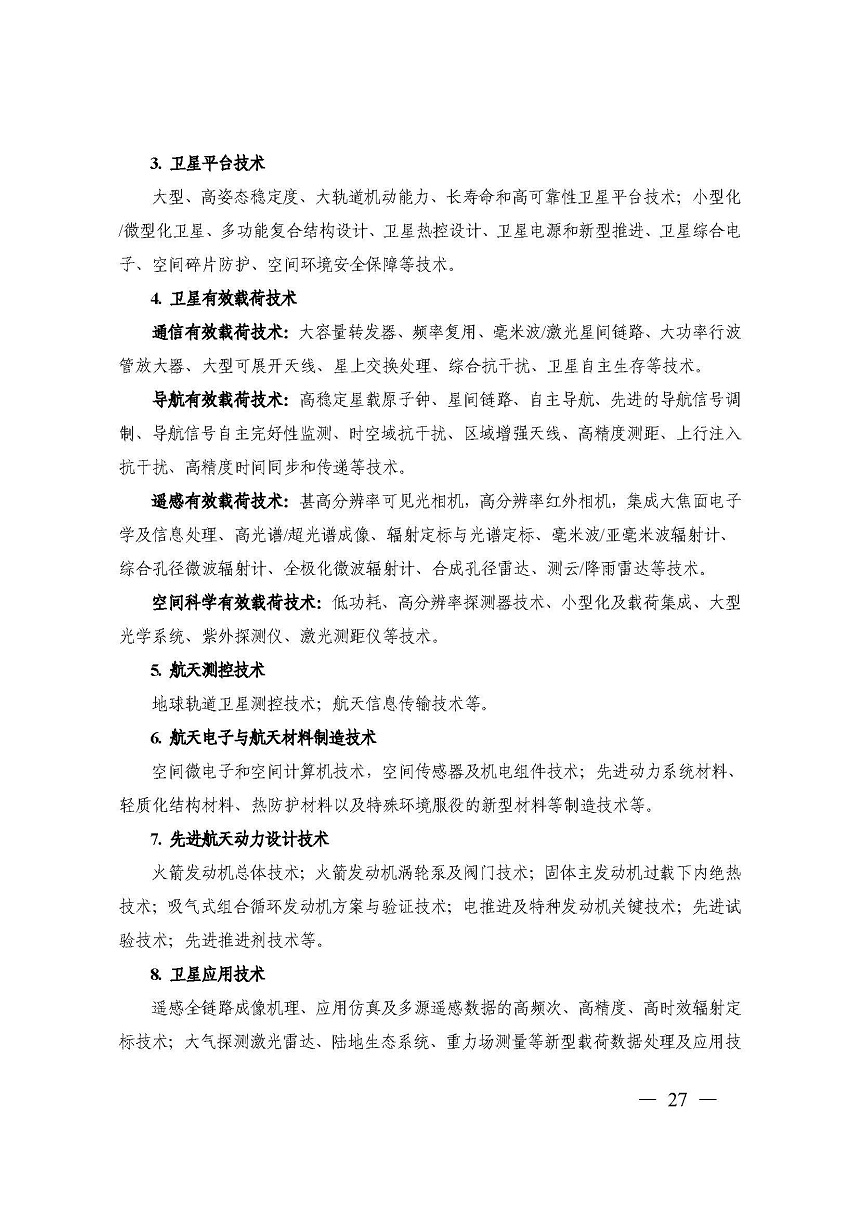 3. 卫星平台技术

大型、高姿态稳定度、大轨道机动能力、长寿命和高可靠性卫星平台技术；小型化/微型化卫星、多功能复合结构设计、卫星热控设计、卫星电源和新型推进、卫星综合电子、空间碎片防护、空间环境安全保障等技术。

4. 卫星有效载荷技术

通信有效载荷技术：大容量转发器、频率复用、毫米波/激光星间链路、大功率行波管放大器、大型可展开天线、星上交换处理、综合抗干扰、卫星自主生存等技术。

导航有效载荷技术：高稳定星载原子钟、星间链路、自主导航、先进的导航信号调制、导航信号自主完好性监测、时空域抗干扰、区域增强天线、高精度测距、上行注入抗干扰、高精度时间同步和传递等技术。

遥感有效载荷技术：甚高分辨率可见光相机，高分辨率红外相机，集成大焦面电子学及信息处理、高光谱/超光谱成像、辐射定标与光谱定标、毫米波/亚毫米波辐射计、综合孔径微波辐射计、全极化微波辐射计、合成孔径雷达、测云/降雨雷达等技术。

空间科学有效载荷技术：低功耗、高分辨率探测器技术、小型化及载荷集成、大型光学系统、紫外探测仪、激光测距仪等技术。

5. 航天测控技术

地球轨道卫星测控技术；航天信息传输技术等。

6. 航天电子与航天材料制造技术

空间微电子和空间计算机技术，空间传感器及机电组件技术；先进动力系统材料、轻质化结构材料、热防护材料以及特殊环境服役的新型材料等制造技术等。

7. 先进航天动力设计技术

火箭发动机总体技术；火箭发动机涡轮泵及阀门技术；固体主发动机过载下内绝热技术；吸气式组合循环发动机方案与验证技术；电推进及特种发动机关键技术；先进试验技术；先进推进剂技术等。

8. 卫星应用技术

遥感全链路成像机理、应用仿真及多源遥感数据的高频次、高精度、高时效辐射定标技术；大气探测激光雷达、陆地生态系统、重力场测量等新型载荷数据处理及应用技

— 27 —